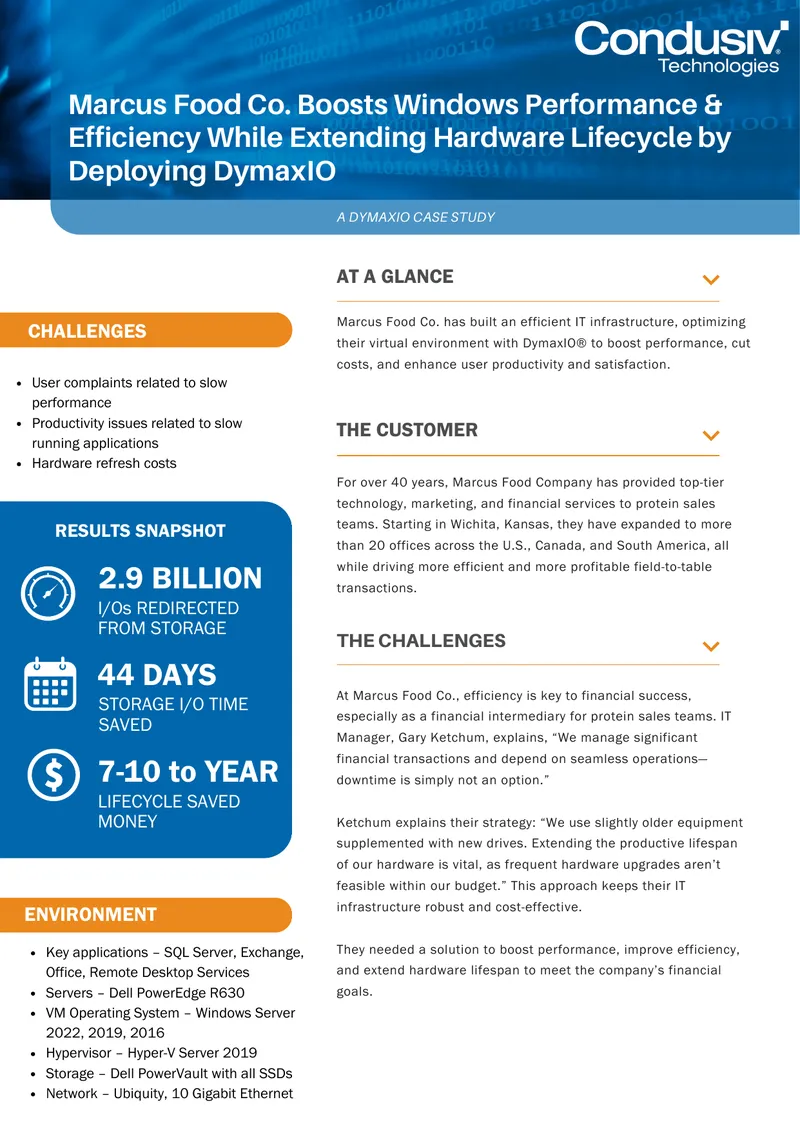 Condusiv® Technologies

Marcus Food Co. Boosts Windows Performance & Efficiency While Extending Hardware Lifecycle by Deploying DymaxIO

A DYMAXIO CASE STUDY

CHALLENGES

- User complaints related to slow performance
- Productivity issues related to slow running applications
- Hardware refresh costs

RESULTS SNAPSHOT

2.9 BILLION
I/Os REDIRECTED FROM STORAGE

44 DAYS
STORAGE I/O TIME SAVED

7-10 to YEAR
LIFECYCLE SAVED MONEY

ENVIRONMENT

- Key applications – SQL Server, Exchange, Office, Remote Desktop Services
- Servers – Dell PowerEdge R630
- VM Operating System – Windows Server 2022, 2019, 2016
- Hypervisor – Hyper-V Server 2019
- Storage – Dell PowerVault with all SSDs
- Network – Ubiquity, 10 Gigabit Ethernet

AT A GLANCE

Marcus Food Co. has built an efficient IT infrastructure, optimizing their virtual environment with DymaxIO® to boost performance, cut costs, and enhance user productivity and satisfaction.

THE CUSTOMER

For over 40 years, Marcus Food Company has provided top-tier technology, marketing, and financial services to protein sales teams. Starting in Wichita, Kansas, they have expanded to more than 20 offices across the U.S., Canada, and South America, all while driving more efficient and more profitable field-to-table transactions.

THE CHALLENGES

At Marcus Food Co., efficiency is key to financial success, especially as a financial intermediary for protein sales teams. IT Manager, Gary Ketchum, explains, “We manage significant financial transactions and depend on seamless operations—downtime is simply not an option.”

Ketchum explains their strategy: “We use slightly older equipment supplemented with new drives. Extending the productive lifespan of our hardware is vital, as frequent hardware upgrades aren’t feasible within our budget.” This approach keeps their IT infrastructure robust and cost-effective.

They needed a solution to boost performance, improve efficiency, and extend hardware lifespan to meet the company’s financial goals.